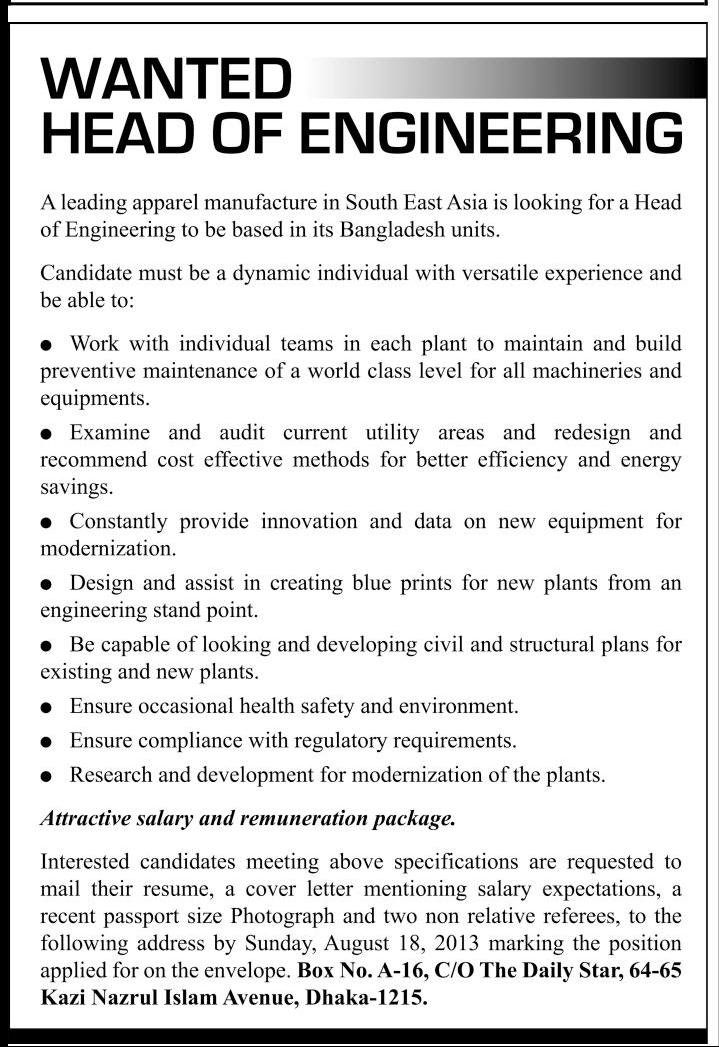 WANTED
HEAD OF ENGINEERING

A leading apparel manufacture in South East Asia is looking for a Head of Engineering to be based in its Bangladesh units.

Candidate must be a dynamic individual with versatile experience and be able to:

● Work with individual teams in each plant to maintain and build preventive maintenance of a world class level for all machineries and equipments.

● Examine and audit current utility areas and redesign and recommend cost effective methods for better efficiency and energy savings.

● Constantly provide innovation and data on new equipment for modernization.

● Design and assist in creating blue prints for new plants from an engineering stand point.

● Be capable of looking and developing civil and structural plans for existing and new plants.

● Ensure occasional health safety and environment.

● Ensure compliance with regulatory requirements.

● Research and development for modernization of the plants.

Attractive salary and remuneration package.

Interested candidates meeting above specifications are requested to mail their resume, a cover letter mentioning salary expectations, a recent passport size Photograph and two non relative referees, to the following address by Sunday, August 18, 2013 marking the position applied for on the envelope. Box No. A-16, C/O The Daily Star, 64-65 Kazi Nazrul Islam Avenue, Dhaka-1215.